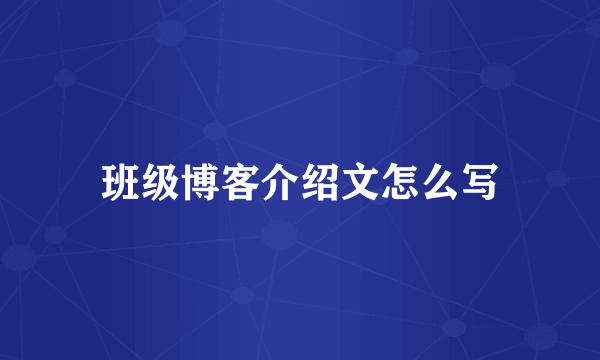 班级博客介绍文怎么写